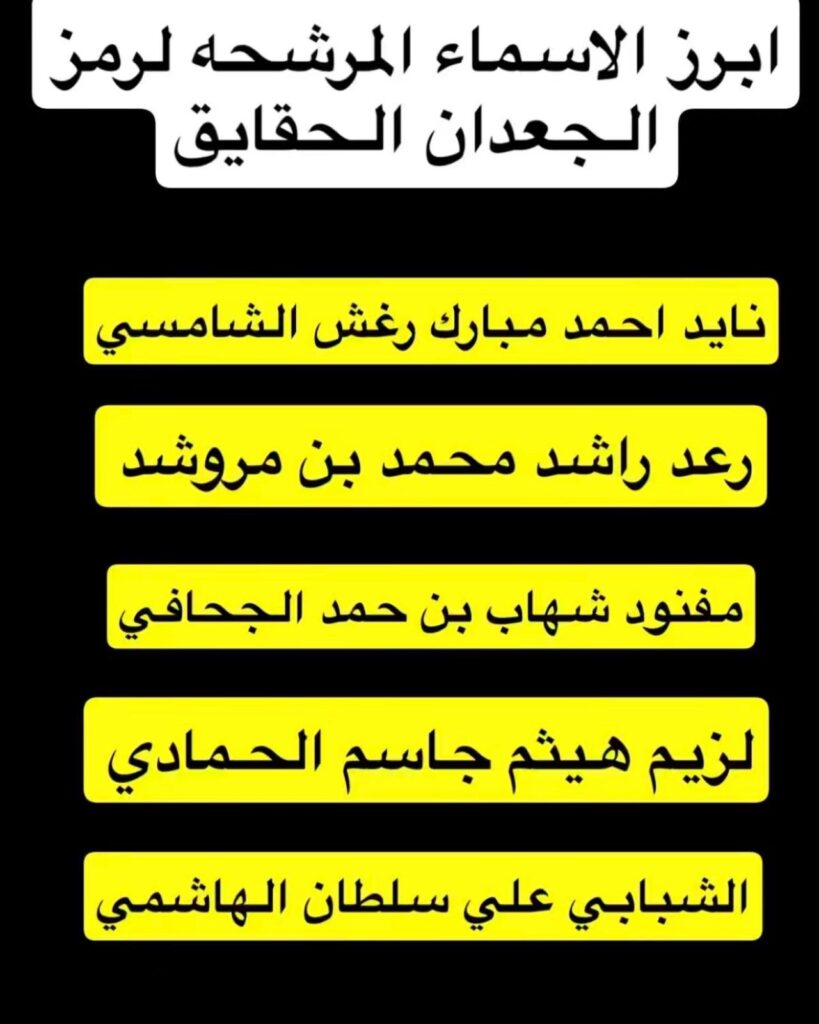 ابرز الاسماء المرشحه لرمز الجعدان الحقايق

نايد احمد مبارك رغش الشامسي

رعد راشد محمد بن مروشد

مفنود شهاب بن حمد الجحافي

لزيم هيثم جاسم الحمادي

الشبابي علي سلطان الهاشمي